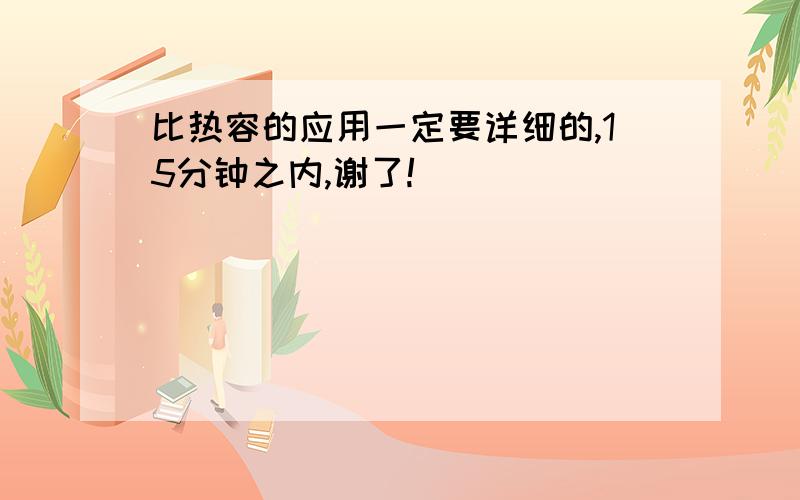 比热容的应用一定要详细的,15分钟之内,谢了!